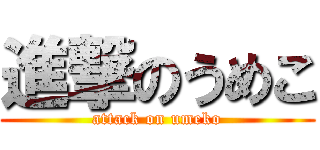 進撃のうめこ
attack on umeko